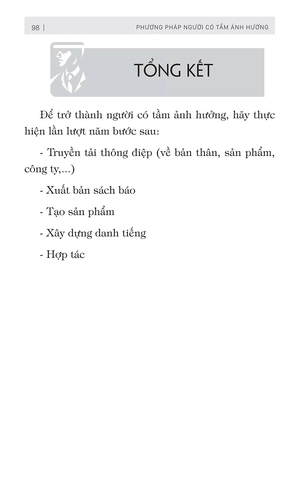 98 | PHƯƠNG PHÁP NGƯỜI CÓ TẦM ẢNH HƯỞNG

TỔNG KẾT

Để trở thành người có tầm ảnh hưởng, hãy thực hiện lần lượt năm bước sau:

- Truyền tải thông điệp (về bản thân, sản phẩm, công ty,...)

- Xuất bản sách báo

- Tạo sản phẩm

- Xây dựng danh tiếng

- Hợp tác